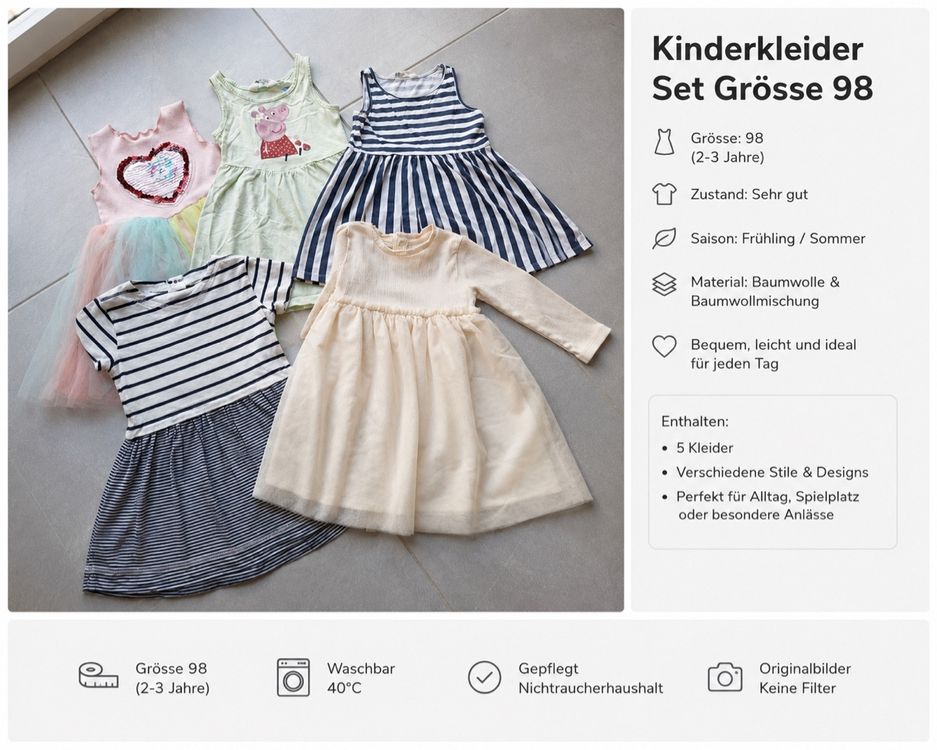 Kinderkleider Set Grösse 98

Grösse: 98
(2-3 Jahre)

Zustand: Sehr gut

Saison: Frühling / Sommer

Material: Baumwolle & Baumwollmischung

Bequem, leicht und ideal für jeden Tag

Enthalten:
• 5 Kleider
• Verschiedene Stile & Designs
• Perfekt für Alltag, Spielplatz oder besondere Anlässe

Grösse 98
(2-3 Jahre)

Waschbar
40°C

Gepflegt
Nichtraucherhaushalt

Originalbilder
Keine Filter